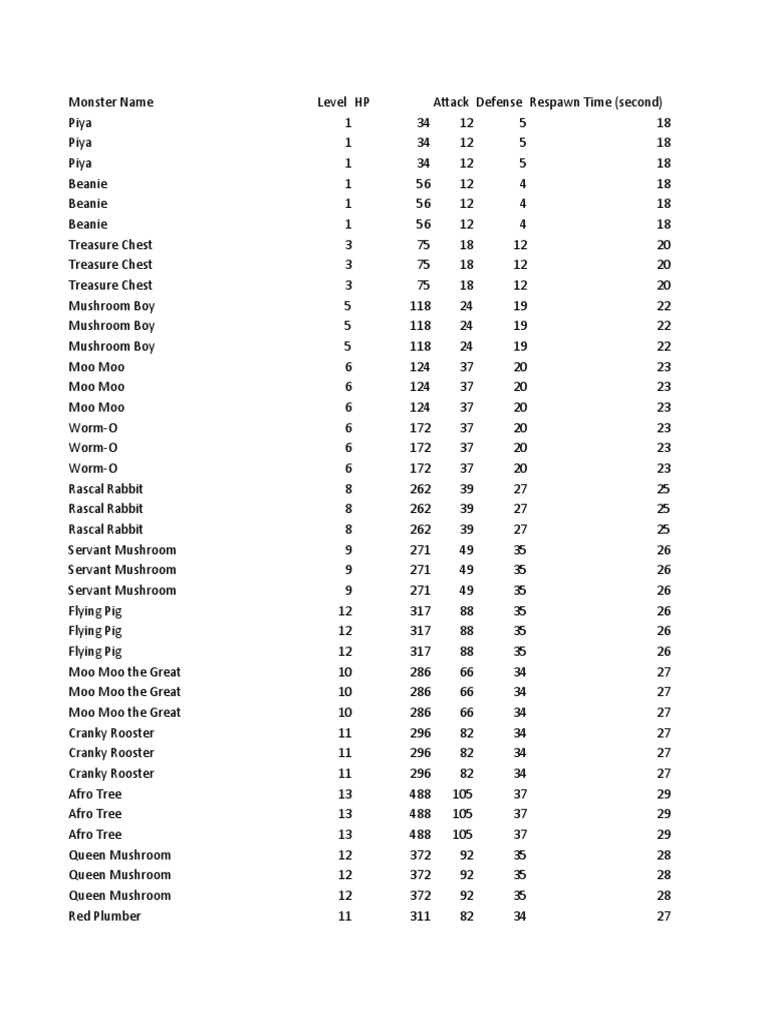 | Monster Name | Level | HP | Attack | Defense | Respawn Time (second) |
|---|---|---|---|---|---|
| Piya | 1 | 34 | 12 | 5 | 18 |
| Piya | 1 | 34 | 12 | 5 | 18 |
| Piya | 1 | 34 | 12 | 5 | 18 |
| Beanie | 1 | 56 | 12 | 4 | 18 |
| Beanie | 1 | 56 | 12 | 4 | 18 |
| Beanie | 1 | 56 | 12 | 4 | 18 |
| Treasure Chest | 3 | 75 | 18 | 12 | 20 |
| Treasure Chest | 3 | 75 | 18 | 12 | 20 |
| Treasure Chest | 3 | 75 | 18 | 12 | 20 |
| Mushroom Boy | 5 | 118 | 24 | 19 | 22 |
| Mushroom Boy | 5 | 118 | 24 | 19 | 22 |
| Mushroom Boy | 5 | 118 | 24 | 19 | 22 |
| Moo Moo | 6 | 124 | 37 | 20 | 23 |
| Moo Moo | 6 | 124 | 37 | 20 | 23 |
| Moo Moo | 6 | 124 | 37 | 20 | 23 |
| Worm-O | 6 | 172 | 37 | 20 | 23 |
| Worm-O | 6 | 172 | 37 | 20 | 23 |
| Worm-O | 6 | 172 | 37 | 20 | 23 |
| Rascal Rabbit | 8 | 262 | 39 | 27 | 25 |
| Rascal Rabbit | 8 | 262 | 39 | 27 | 25 |
| Rascal Rabbit | 8 | 262 | 39 | 27 | 25 |
| Servant Mushroom | 9 | 271 | 49 | 35 | 26 |
| Servant Mushroom | 9 | 271 | 49 | 35 | 26 |
| Servant Mushroom | 9 | 271 | 49 | 35 | 26 |
| Flying Pig | 12 | 317 | 88 | 35 | 26 |
| Flying Pig | 12 | 317 | 88 | 35 | 26 |
| Flying Pig | 12 | 317 | 88 | 35 | 26 |
| Moo Moo the Great | 10 | 286 | 66 | 34 | 27 |
| Moo Moo the Great | 10 | 286 | 66 | 34 | 27 |
| Moo Moo the Great | 10 | 286 | 66 | 34 | 27 |
| Cranky Rooster | 11 | 296 | 82 | 34 | 27 |
| Cranky Rooster | 11 | 296 | 82 | 34 | 27 |
| Cranky Rooster | 11 | 296 | 82 | 34 | 27 |
| Afro Tree | 13 | 488 | 105 | 37 | 29 |
| Afro Tree | 13 | 488 | 105 | 37 | 29 |
| Afro Tree | 13 | 488 | 105 | 37 | 29 |
| Queen Mushroom | 12 | 372 | 92 | 35 | 28 |
| Queen Mushroom | 12 | 372 | 92 | 35 | 28 |
| Queen Mushroom | 12 | 372 | 92 | 35 | 28 |
| Red Plumber | 11 | 311 | 82 | 34 | 27 |